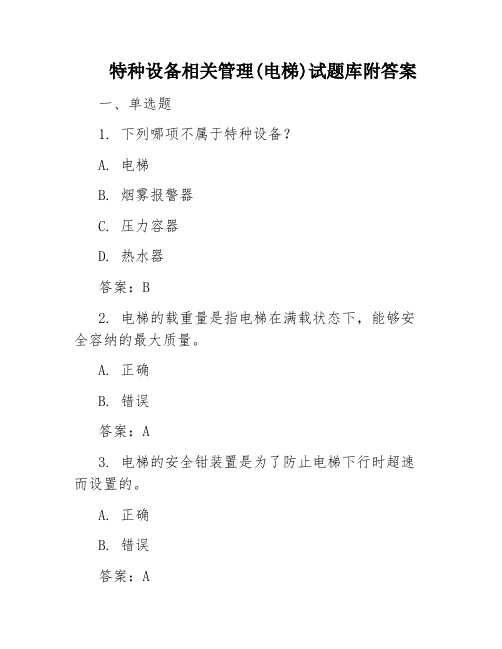 特种设备相关管理(电梯)试题库附答案

一、单选题

1. 下列哪项不属于特种设备？

A. 电梯

B. 烟雾报警器

C. 压力容器

D. 热水器

答案：B

2. 电梯的载重量是指电梯在满载状态下，能够安全容纳的最大质量。

A. 正确

B. 错误

答案：A

3. 电梯的安全钳装置是为了防止电梯下行时超速而设置的。

A. 正确

B. 错误

答案：A